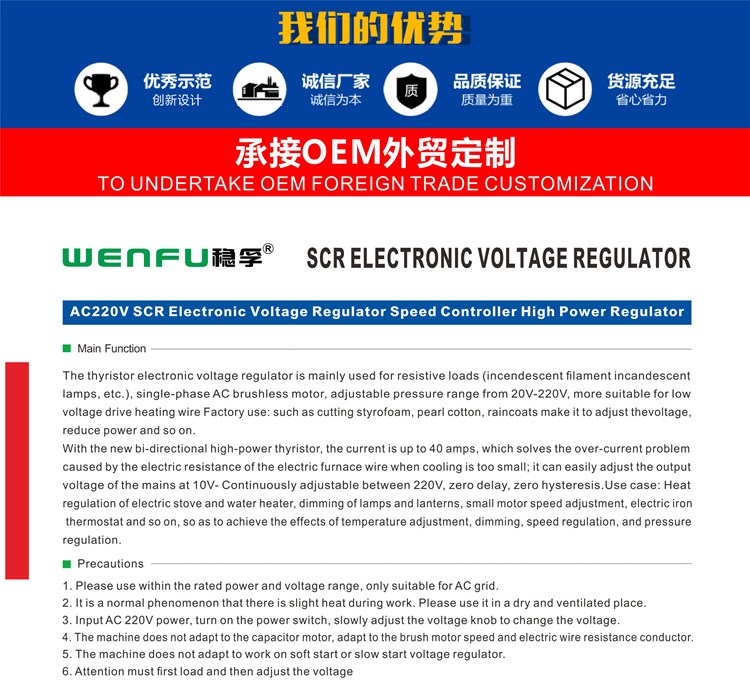 我们的优势

优秀示范
创新设计

诚信厂家
诚信为本

质

品质保证
质量为重

货源充足
省心省力

承接OEM外贸定制
TO UNDERTAKE OEM FOREIGN TRADE CUSTOMIZATION

WENFU稳孚®

SCR ELECTRONIC VOLTAGE REGULATOR

AC220V SCR Electronic Voltage Regulator Speed Controller High Power Regulator

Main Function

The thyristor electronic voltage regulator is mainly used for resistive loads (incendescent filament incandescent lamps, etc.), single-phase AC brushless motor, adjustable pressure range from 20V-220V, more suitable for low voltage drive heating wire Factory use: such as cutting styrofoam, pearl cotton, raincoats make it to adjust thevoltage, reduce power and so on.
With the new bi-directional high-power thyristor, the current is up to 40 amps, which solves the over-current problem caused by the electric resistance of the electric furnace wire when cooling is too small; it can easily adjust the output voltage of the mains at 10V- Continuously adjustable between 220V, zero delay, zero hysteresis.Use case: Heat regulation of electric stove and water heater, dimming of lamps and lanterns, small motor speed adjustment, electric iron thermostat and so on, so as to achieve the effects of temperature adjustment, dimming, speed regulation, and pressure regulation.

Precautions

1. Please use within the rated power and voltage range, only suitable for AC grid.
2. It is a normal phenomenon that there is slight heat during work. Please use it in a dry and ventilated place.
3. Input AC 220V power, turn on the power switch, slowly adjust the voltage knob to change the voltage.
4. The machine does not adapt to the capacitor motor, adapt to the brush motor speed and electric wire resistance conductor.
5. The machine does not adapt to work on soft start or slow start voltage regulator.
6. Attention must first load and then adjust the voltage